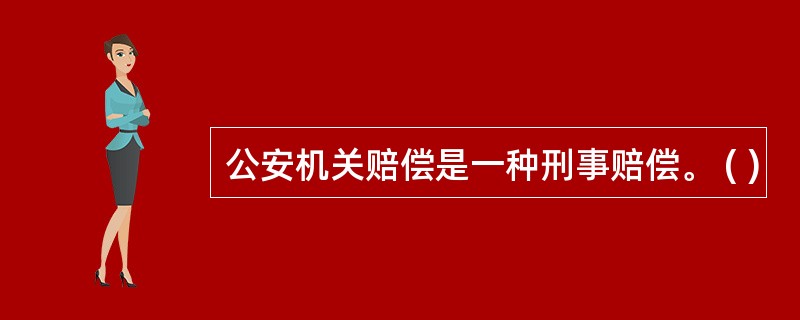 公安机关赔偿是一种刑事赔偿。( )